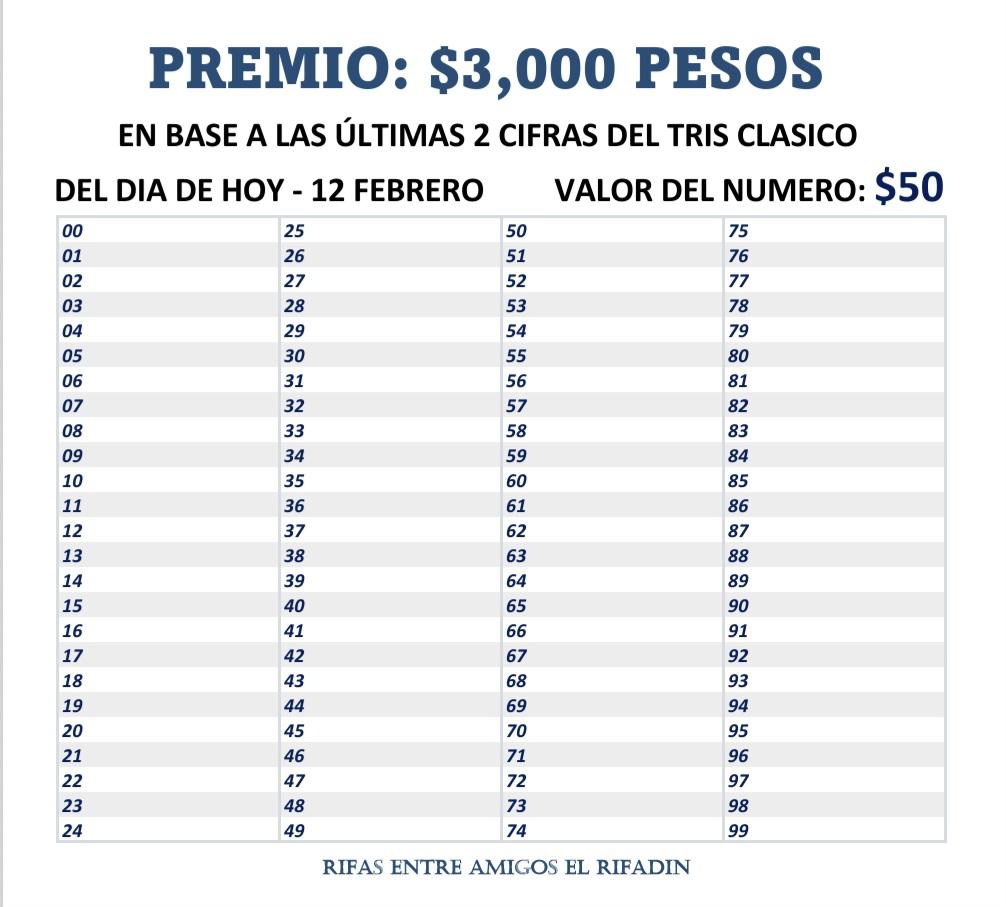 PREMIO: $3,000 PESOS

EN BASE A LAS ÚLTIMAS 2 CIFRAS DEL TRIS CLASICO

DEL DIA DE HOY - 12 FEBRERO VALOR DEL NUMERO: $50

| 00 | 25 | 50 | 75 |
|---|---|---|---|
| 01 | 26 | 51 | 76 |
| 02 | 27 | 52 | 77 |
| 03 | 28 | 53 | 78 |
| 04 | 29 | 54 | 79 |
| 05 | 30 | 55 | 80 |
| 06 | 31 | 56 | 81 |
| 07 | 32 | 57 | 82 |
| 08 | 33 | 58 | 83 |
| 09 | 34 | 59 | 84 |
| 10 | 35 | 60 | 85 |
| 11 | 36 | 61 | 86 |
| 12 | 37 | 62 | 87 |
| 13 | 38 | 63 | 88 |
| 14 | 39 | 64 | 89 |
| 15 | 40 | 65 | 90 |
| 16 | 41 | 66 | 91 |
| 17 | 42 | 67 | 92 |
| 18 | 43 | 68 | 93 |
| 19 | 44 | 69 | 94 |
| 20 | 45 | 70 | 95 |
| 21 | 46 | 71 | 96 |
| 22 | 47 | 72 | 97 |
| 23 | 48 | 73 | 98 |
| 24 | 49 | 74 | 99 |

RIFAS ENTRE AMIGOS EL RIFADIN